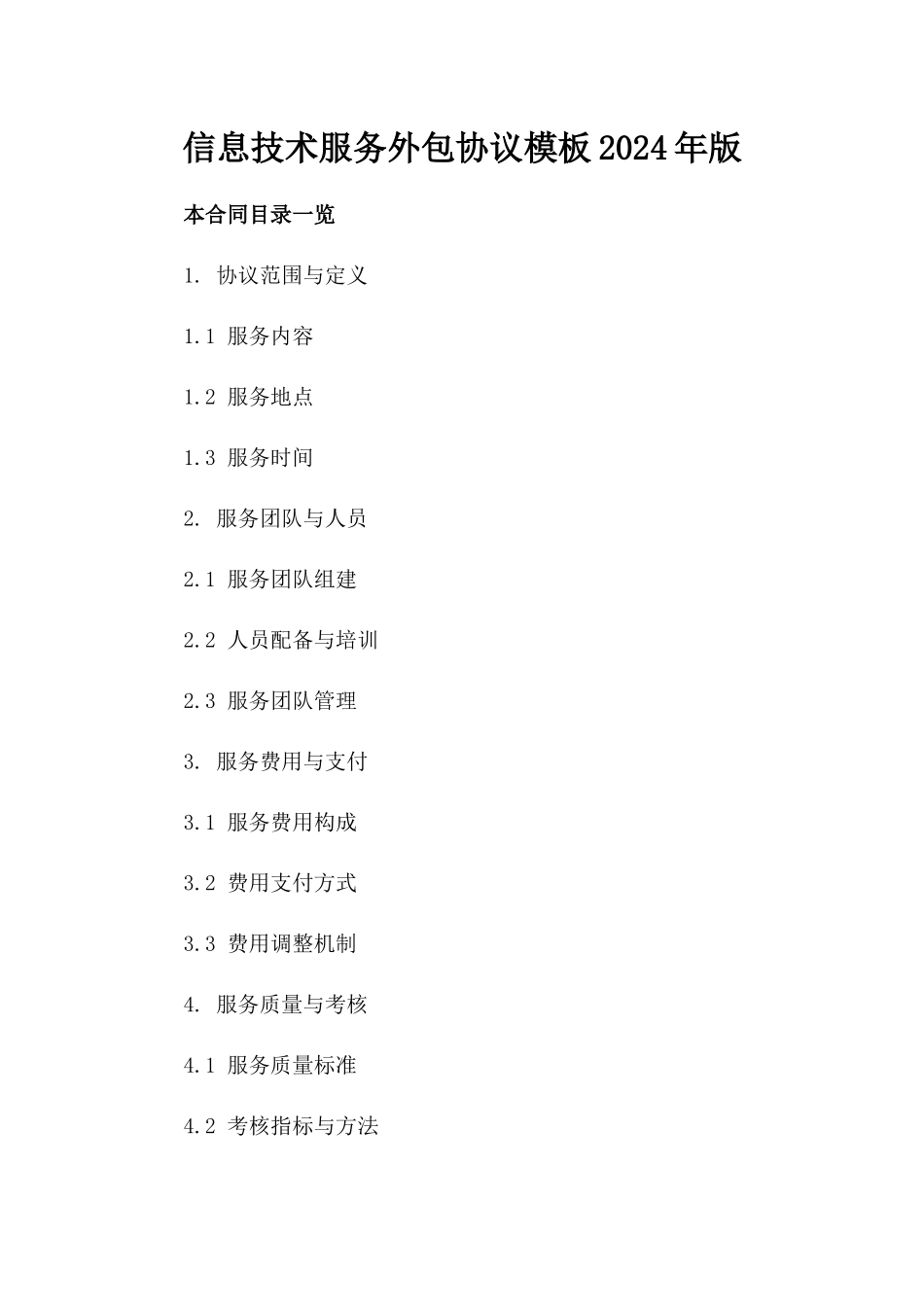 信息技术服务外包协议模板2024年版

本合同目录一览

1. 协议范围与定义

1.1 服务内容

1.2 服务地点

1.3 服务时间

2. 服务团队与人员

2.1 服务团队组建

2.2 人员配备与培训

2.3 服务团队管理

3. 服务费用与支付

3.1 服务费用构成

3.2 费用支付方式

3.3 费用调整机制

4. 服务质量与考核

4.1 服务质量标准

4.2 考核指标与方法